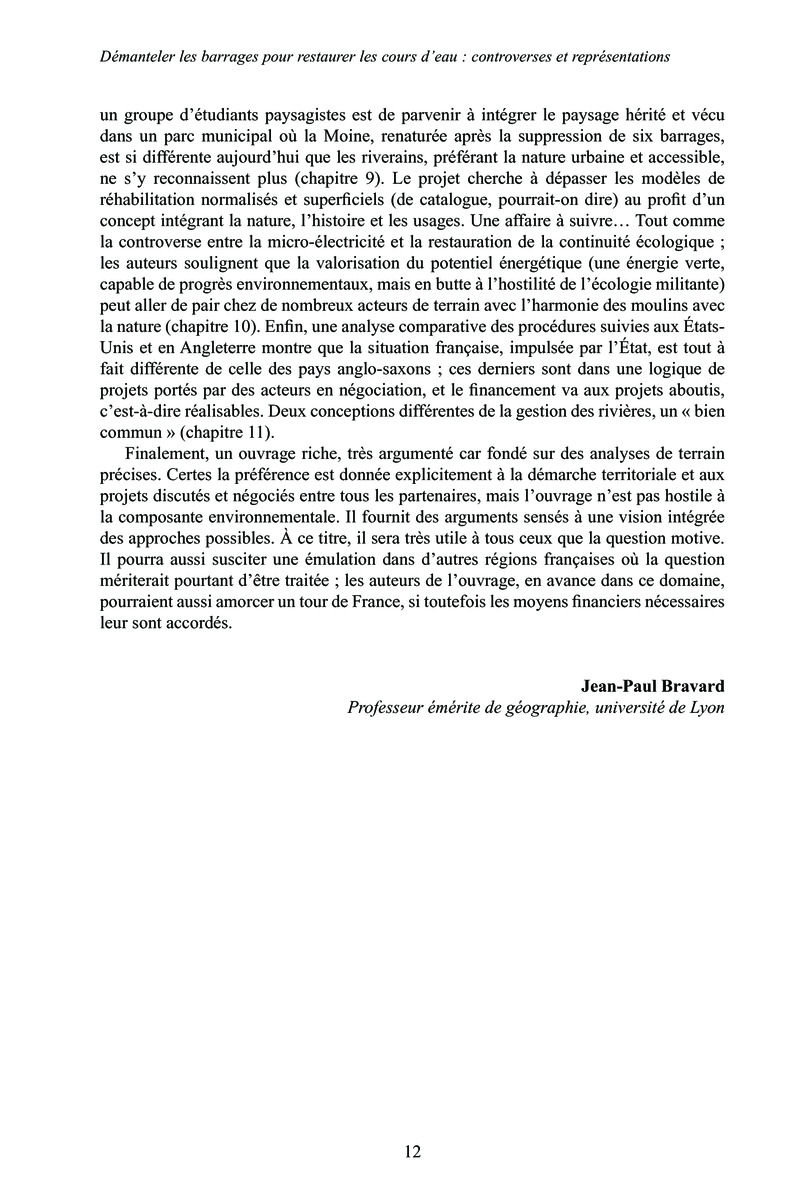 Démanteler les barrages pour restaurer les cours d'eau : controverses et représentations

un groupe d'étudiants paysagistes est de parvenir à intégrer le paysage hérité et vécu dans un parc municipal où la Moine, renaturée après la suppression de six barrages, est si différente aujourd'hui que les riverains, préférant la nature urbaine et accessible, ne s'y reconnaissent plus (chapitre 9). Le projet cherche à dépasser les modèles de réhabilitation normalisés et superficiels (de catalogue, pourrait-on dire) au profit d'un concept intégrant la nature, l'histoire et les usages. Une affaire à suivre… Tout comme la controverse entre la micro-électricité et la restauration de la continuité écologique ; les auteurs soulignent que la valorisation du potentiel énergétique (une énergie verte, capable de progrès environnementaux, mais en butte à l'hostilité de l'écologie militante) peut aller de pair chez de nombreux acteurs de terrain avec l'harmonie des moulins avec la nature (chapitre 10). Enfin, une analyse comparative des procédures suivies aux États-Unis et en Angleterre montre que la situation française, impulsée par l'État, est tout à fait différente de celle des pays anglo-saxons ; ces derniers sont dans une logique de projets portés par des acteurs en négociation, et le financement va aux projets aboutis, c'est-à-dire réalisables. Deux conceptions différentes de la gestion des rivières, un « bien commun » (chapitre 11).

Finalement, un ouvrage riche, très argumenté car fondé sur des analyses de terrain précises. Certes la préférence est donnée explicitement à la démarche territoriale et aux projets discutés et négociés entre tous les partenaires, mais l'ouvrage n'est pas hostile à la composante environnementale. Il fournit des arguments sensés à une vision intégrée des approches possibles. À ce titre, il sera très utile à tous ceux que la question motive. Il pourra aussi susciter une émulation dans d'autres régions françaises où la question mériterait pourtant d'être traitée ; les auteurs de l'ouvrage, en avance dans ce domaine, pourraient aussi amorcer un tour de France, si toutefois les moyens financiers nécessaires leur sont accordés.

Jean-Paul Bravard
Professeur émérite de géographie, université de Lyon

12